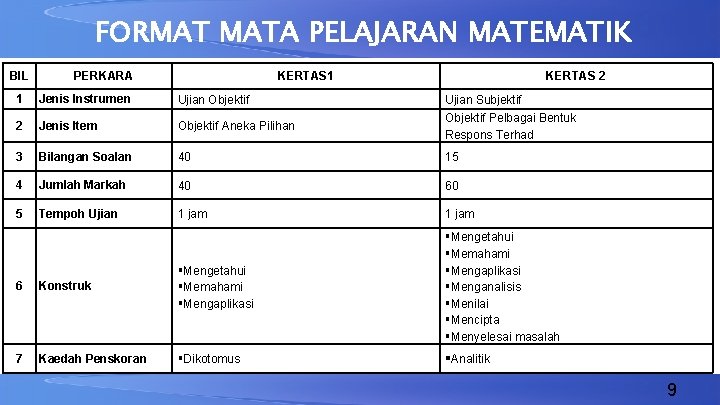 FORMAT MATA PELAJARAN MATEMATIK

| BIL | PERKARA | KERTAS1 | KERTAS 2 |
|---|---|---|---|
| 1 | Jenis Instrumen | Ujian Objektif | Ujian Subjektif |
| 2 | Jenis Item | Objektif Aneka Pilihan | Objektif Pelbagai Bentuk Respons Terhad |
| 3 | Bilangan Soalan | 40 | 15 |
| 4 | Jumlah Markah | 40 | 60 |
| 5 | Tempoh Ujian | 1 jam | 1 jam |
| 6 | Konstruk | ▪Mengetahui ▪Memahami ▪Mengaplikasi | ▪Mengetahui ▪Memahami ▪Mengaplikasi ▪Menganalisis ▪Menilai ▪Mencipta ▪Menyelesai masalah |
| 7 | Kaedah Penskoran | ▪Dikotomus | ▪Analitik |

9